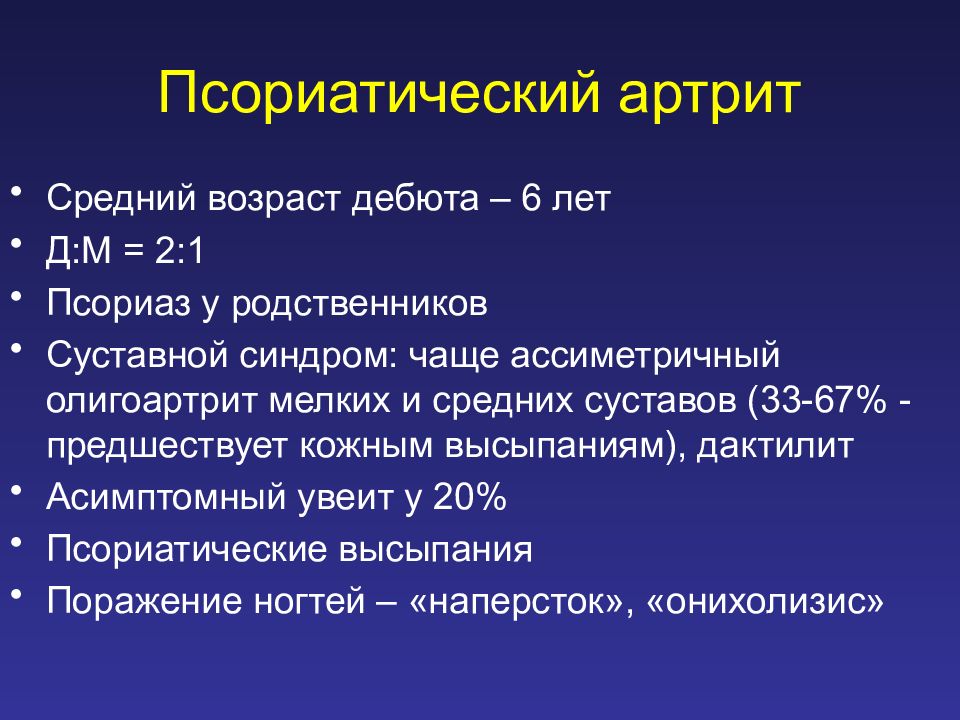 Псориатический артрит

• Средний возраст дебюта – 6 лет
• Д:М = 2:1
• Псориаз у родственников
• Суставной синдром: чаще ассиметричный олигоартрит мелких и средних суставов (33-67% - предшествует кожным высыпаниям), дактилит
• Асимптомный увеит у 20%
• Псориатические высыпания
• Поражение ногтей – «наперсток», «онихолизис»